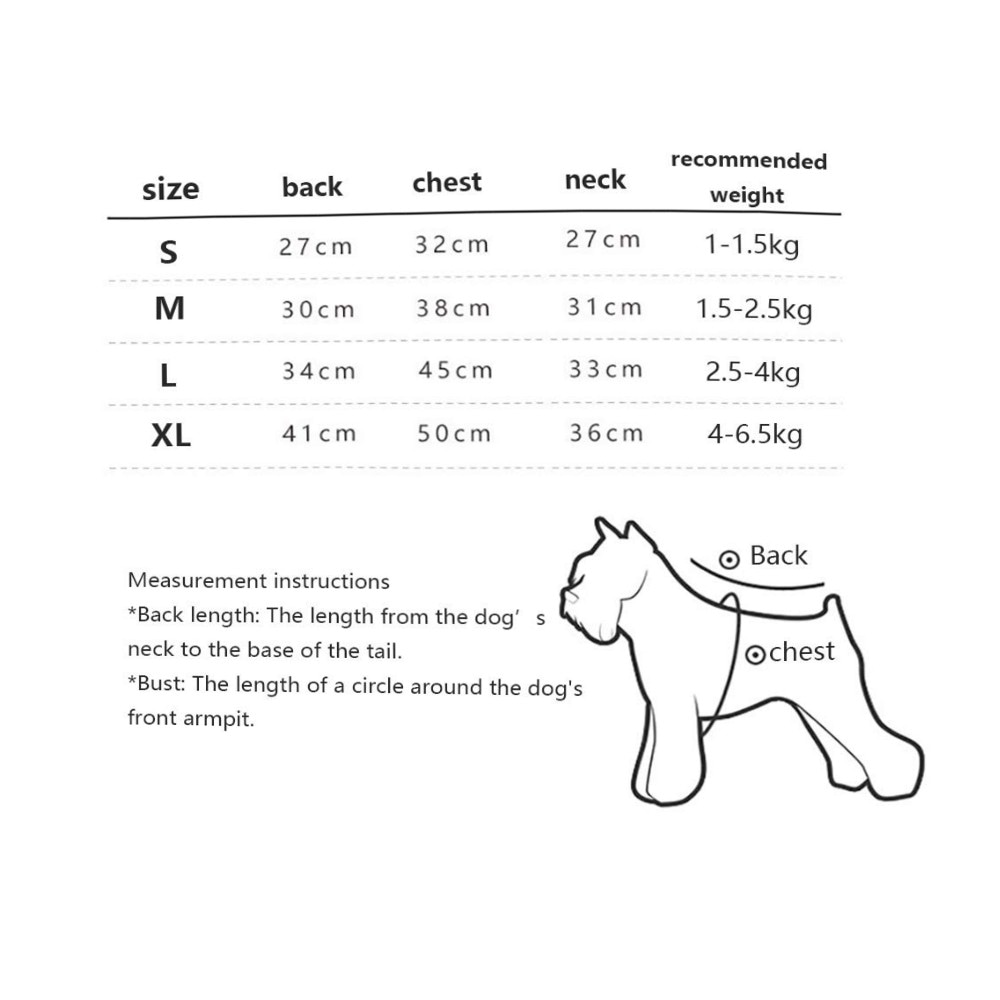 | size | back | chest | neck | recommended weight |
|---|---|---|---|---|
| S | 27cm | 32cm | 27cm | 1-1.5kg |
| M | 30cm | 38cm | 31cm | 1.5-2.5kg |
| L | 34cm | 45cm | 33cm | 2.5-4kg |
| XL | 41cm | 50cm | 36cm | 4-6.5kg |

Measurement instructions
*Back length: The length from the dog' s neck to the base of the tail.
*Bust: The length of a circle around the dog's front armpit.

Back

chest